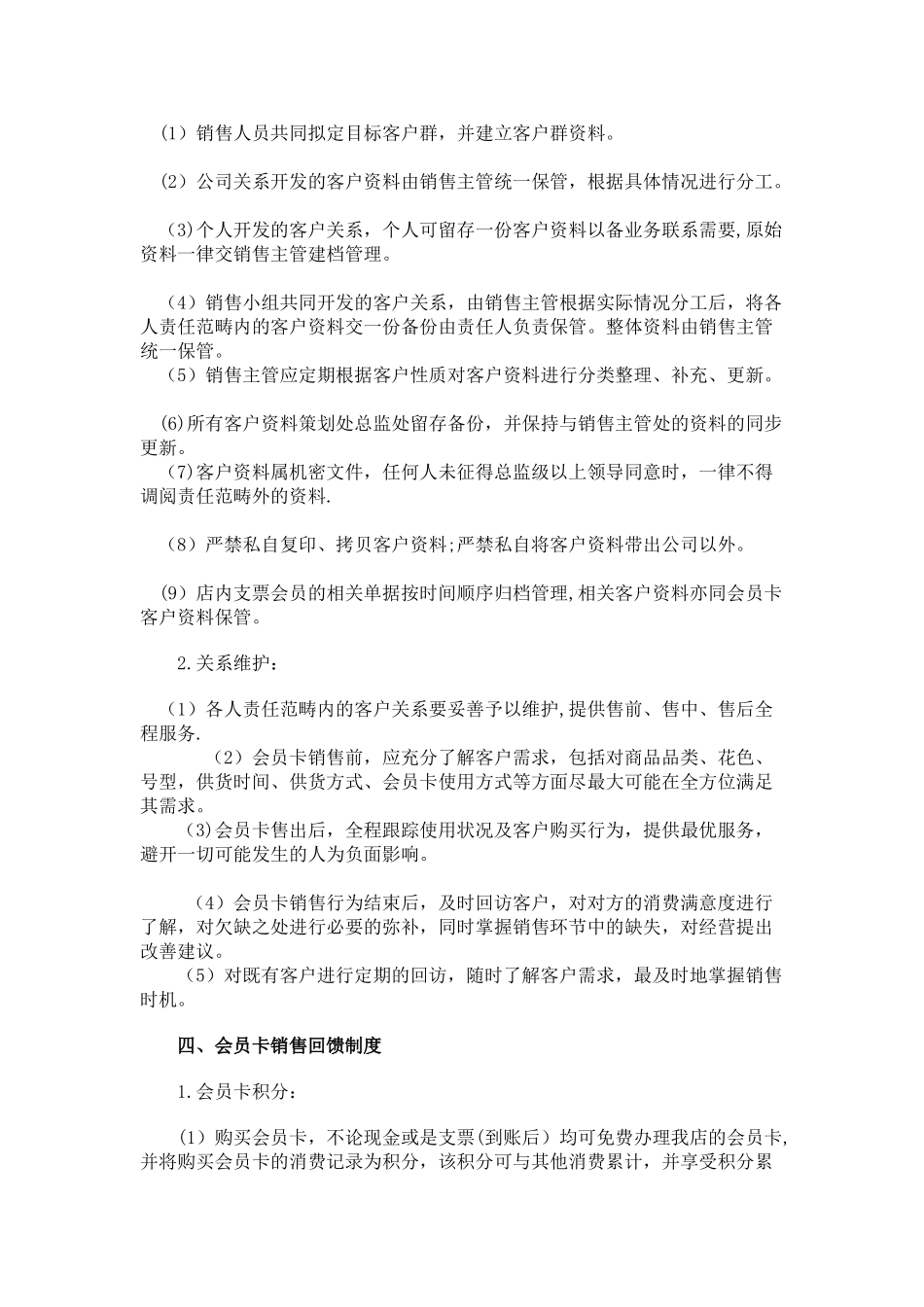 （1）销售人员共同拟定目标客户群，并建立客户群资料。

（2）公司关系开发的客户资料由销售主管统一保管，根据具体情况进行分工。

(3)个人开发的客户关系，个人可留存一份客户资料以备业务联系需要,原始资料一律交销售主管建档管理。

（4）销售小组共同开发的客户关系，由销售主管根据实际情况分工后，将各人责任范畴内的客户资料交一份备份由责任人负责保管。整体资料由销售主管统一保管。
（5）销售主管应定期根据客户性质对客户资料进行分类整理、补充、更新。

(6)所有客户资料策划处总监处留存备份，并保持与销售主管处的资料的同步更新。
(7)客户资料属机密文件，任何人未征得总监级以上领导同意时，一律不得调阅责任范畴外的资料.

（8）严禁私自复印、拷贝客户资料;严禁私自将客户资料带出公司以外。

（9）店内支票会员的相关单据按时间顺序归档管理,相关客户资料亦同会员卡客户资料保管。

2.关系维护：

（1）各人责任范畴内的客户关系要妥善予以维护,提供售前、售中、售后全程服务.
（2）会员卡销售前，应充分了解客户需求，包括对商品品类、花色、号型，供货时间、供货方式、会员卡使用方式等方面尽最大可能在全方位满足其需求。
(3)会员卡售出后，全程跟踪使用状况及客户购买行为，提供最优服务，避开一切可能发生的人为负面影响。

（4）会员卡销售行为结束后，及时回访客户，对对方的消费满意度进行了解，对欠缺之处进行必要的弥补，同时掌握销售环节中的缺失，对经营提出改善建议。
（5）对既有客户进行定期的回访，随时了解客户需求，最及时地掌握销售时机。

四、会员卡销售回馈制度

1.会员卡积分：

（1）购买会员卡，不论现金或是支票(到账后）均可免费办理我店的会员卡,并将购买会员卡的消费记录为积分，该积分可与其他消费累计，并享受积分累